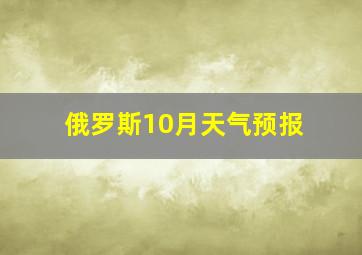 俄罗斯10月天气预报